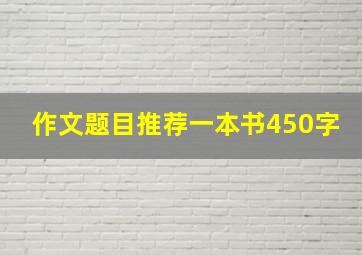 作文题目推荐一本书450字